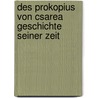 des prokopius von csarea geschichte seiner zeit